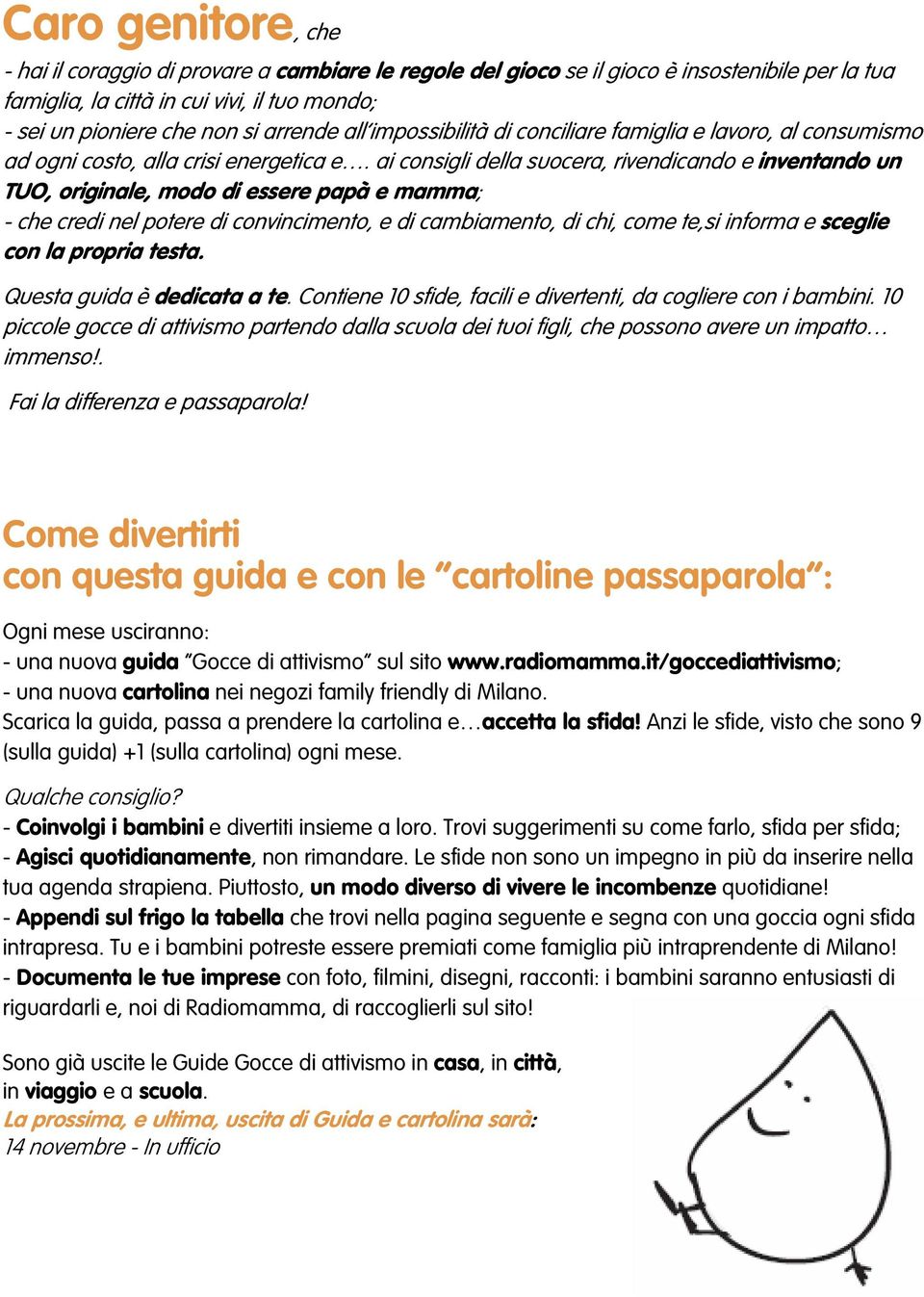 Caro genitore, che

- hai il coraggio di provare a cambiare le regole del gioco se il gioco è insostenibile per la tua famiglia, la città in cui vivi, il tuo mondo;
- sei un pioniere che non si arrende all'impossibilità di conciliare famiglia e lavoro, al consumismo ad ogni costo, alla crisi energetica e.… ai consigli della suocera, rivendicando e inventando un TUO, originale, modo di essere papà e mamma;
- che credi nel potere di convincimento, e di cambiamento, di chi, come te,si informa e sceglie con la propria testa.

Questa guida è dedicata a te. Contiene 10 sfide, facili e divertenti, da cogliere con i bambini. 10 piccole gocce di attivismo partendo dalla scuola dei tuoi figli, che possono avere un impatto… immenso!.

Fai la differenza e passaparola!

Come divertirti
con questa guida e con le "cartoline passaparola":

Ogni mese usciranno:
- una nuova guida "Gocce di attivismo" sul sito www.radiomamma.it/goccediattivismo;
- una nuova cartolina nei negozi family friendly di Milano.
Scarica la guida, passa a prendere la cartolina e…accetta la sfida! Anzi le sfide, visto che sono 9 (sulla guida) +1 (sulla cartolina) ogni mese.

Qualche consiglio?
- Coinvolgi i bambini e divertiti insieme a loro. Trovi suggerimenti su come farlo, sfida per sfida;
- Agisci quotidianamente, non rimandare. Le sfide non sono un impegno in più da inserire nella tua agenda strapiena. Piuttosto, un modo diverso di vivere le incombenze quotidiane!
- Appendi sul frigo la tabella che trovi nella pagina seguente e segna con una goccia ogni sfida intrapresa. Tu e i bambini potreste essere premiati come famiglia più intraprendente di Milano!
- Documenta le tue imprese con foto, filmini, disegni, racconti: i bambini saranno entusiasti di riguardarli e, noi di Radiomamma, di raccoglierli sul sito!

Sono già uscite le Guide Gocce di attivismo in casa, in città, in viaggio e a scuola.
La prossima, e ultima, uscita di Guida e cartolina sarà:
14 novembre - In ufficio